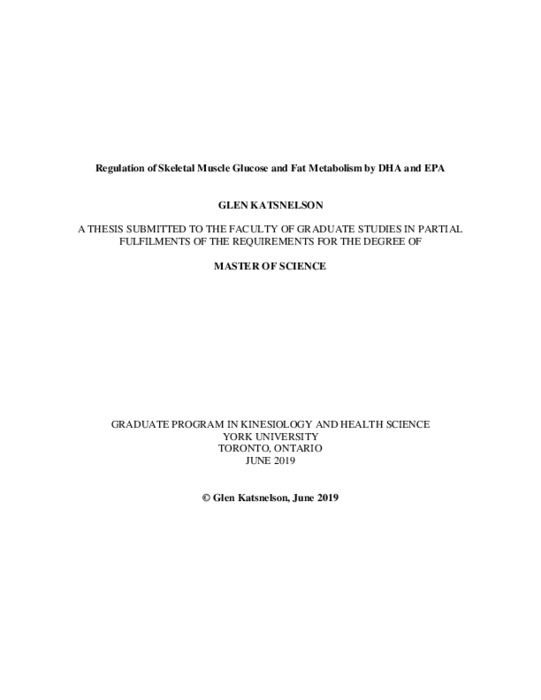 Regulation of Skeletal Muscle Glucose and Fat Metabolism by DHA and EPA

GLEN KATSNELSON

A THESIS SUBMITTED TO THE FACULTY OF GRADUATE STUDIES IN PARTIAL FULFILMENTS OF THE REQUIREMENTS FOR THE DEGREE OF

MASTER OF SCIENCE

GRADUATE PROGRAM IN KINESIOLOGY AND HEALTH SCIENCE
YORK UNIVERSITY
TORONTO, ONTARIO
JUNE 2019

© Glen Katsnelson, June 2019